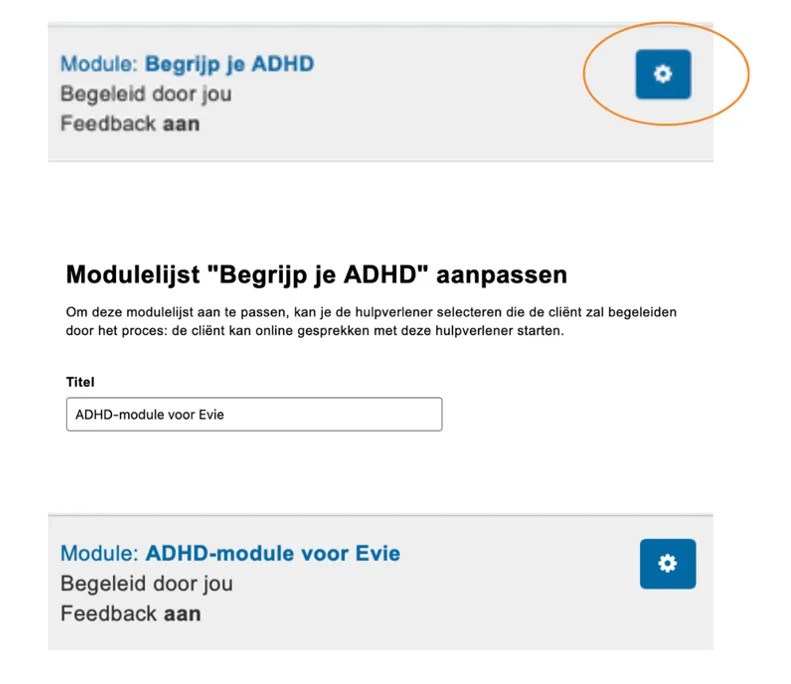 Module: Begrijp je ADHD
Begeleid door jou
Feedback aan

Modulelijst "Begrijp je ADHD" aanpassen

Om deze modulelijst aan te passen, kan je de hulpverlener selecteren die de cliënt zal begeleiden door het proces: de cliënt kan online gesprekken met deze hulpverlener starten.

Titel

ADHD-module voor Evie

Module: ADHD-module voor Evie
Begeleid door jou
Feedback aan